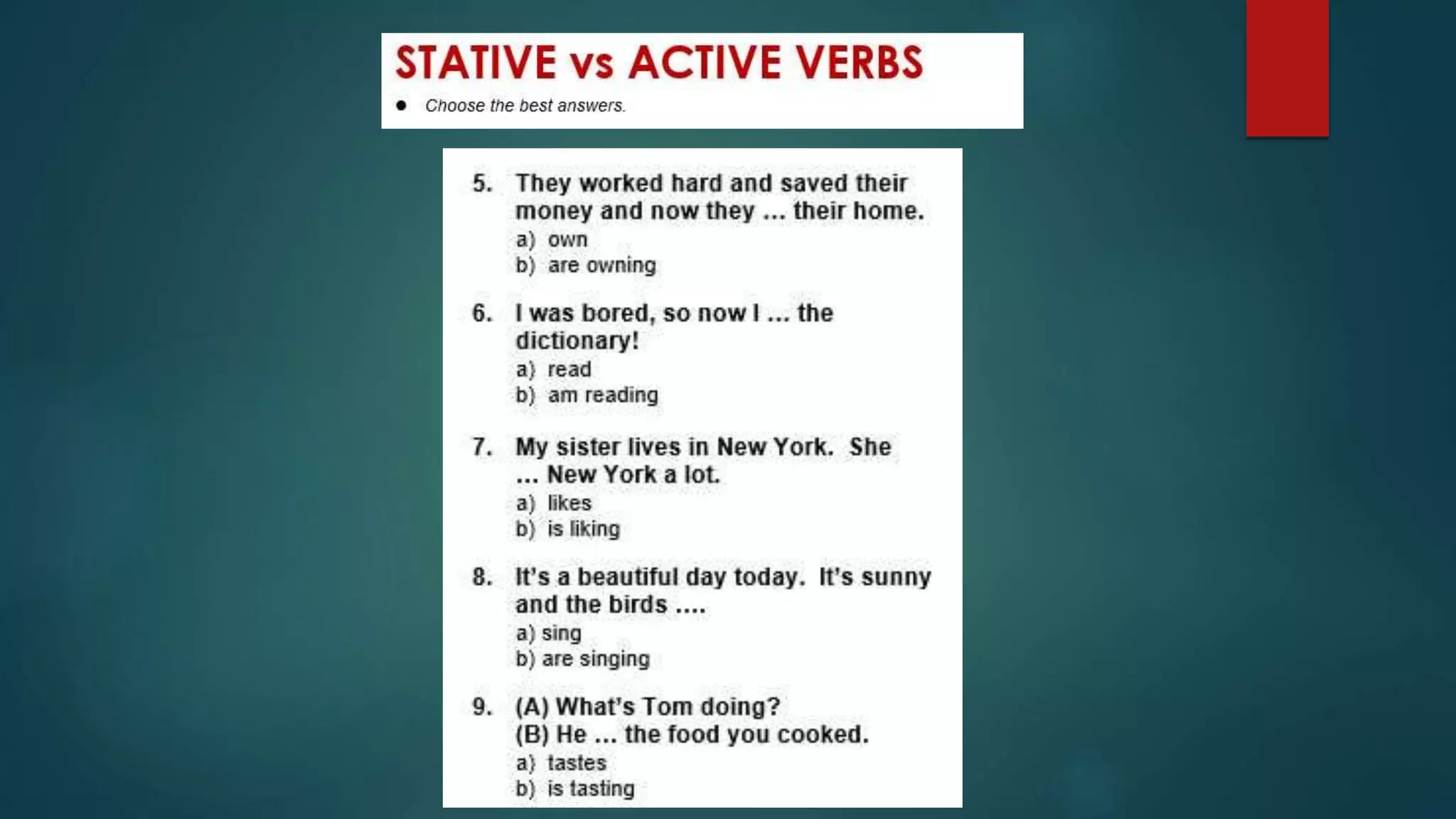 STATIVE vs ACTIVE VERBS

• Choose the best answers.

5. They worked hard and saved their money and now they ... their home.
a) own
b) are owning

6. I was bored, so now I ... the dictionary!
a) read
b) am reading

7. My sister lives in New York. She ... New York a lot.
a) likes
b) is liking

8. It's a beautiful day today. It's sunny and the birds ....
a) sing
b) are singing

9. (A) What's Tom doing?
(B) He ... the food you cooked.
a) tastes
b) is tasting